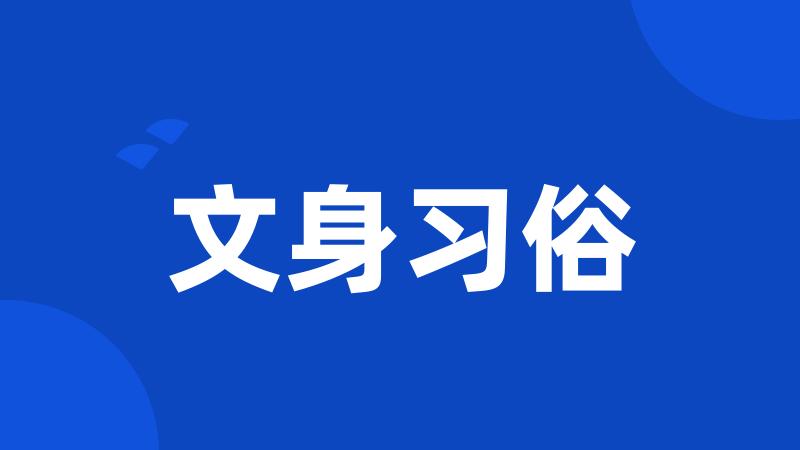 文身习俗